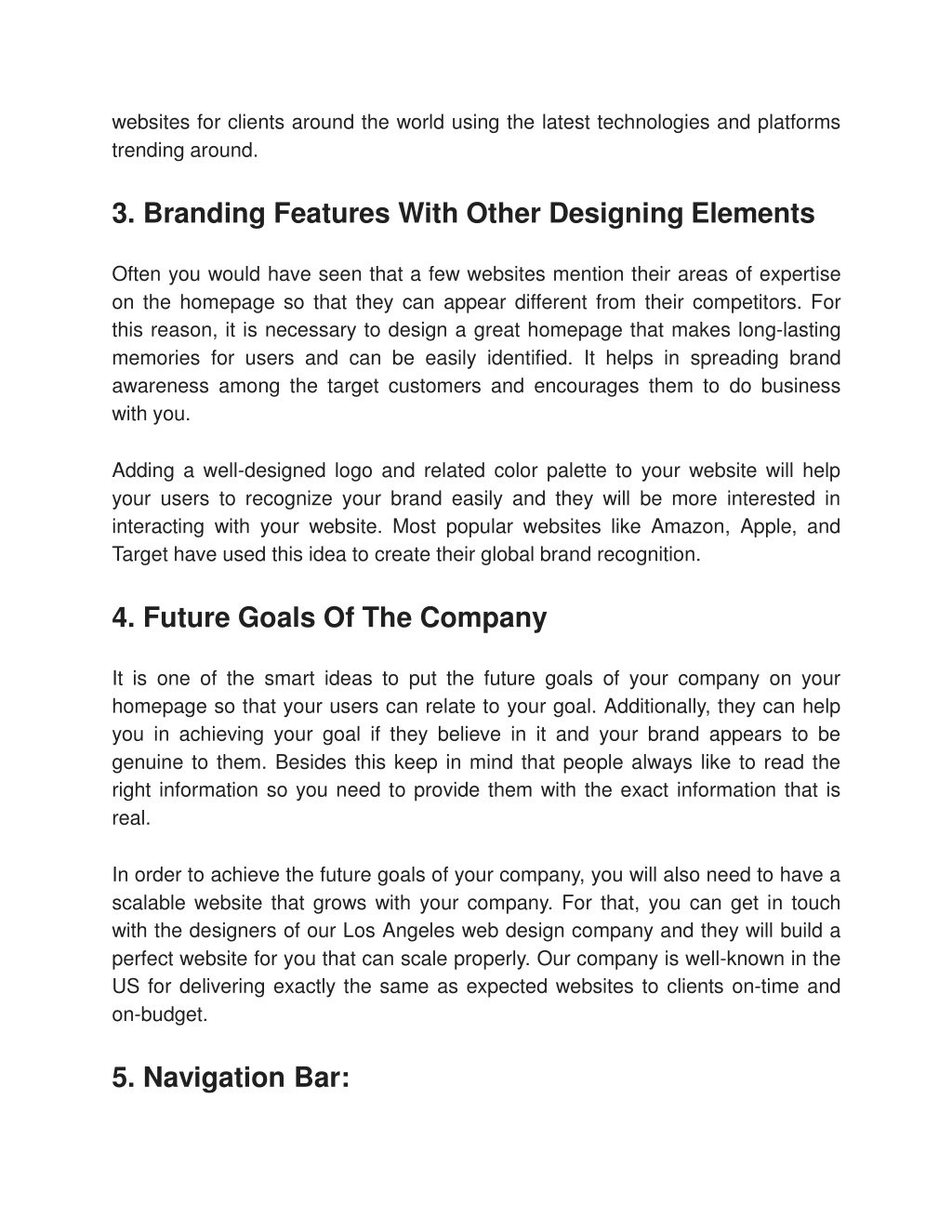 websites for clients around the world using the latest technologies and platforms trending around.

3. Branding Features With Other Designing Elements

Often you would have seen that a few websites mention their areas of expertise on the homepage so that they can appear different from their competitors. For this reason, it is necessary to design a great homepage that makes long-lasting memories for users and can be easily identified. It helps in spreading brand awareness among the target customers and encourages them to do business with you.

Adding a well-designed logo and related color palette to your website will help your users to recognize your brand easily and they will be more interested in interacting with your website. Most popular websites like Amazon, Apple, and Target have used this idea to create their global brand recognition.

4. Future Goals Of The Company

It is one of the smart ideas to put the future goals of your company on your homepage so that your users can relate to your goal. Additionally, they can help you in achieving your goal if they believe in it and your brand appears to be genuine to them. Besides this keep in mind that people always like to read the right information so you need to provide them with the exact information that is real.

In order to achieve the future goals of your company, you will also need to have a scalable website that grows with your company. For that, you can get in touch with the designers of our Los Angeles web design company and they will build a perfect website for you that can scale properly. Our company is well-known in the US for delivering exactly the same as expected websites to clients on-time and on-budget.

5. Navigation Bar: